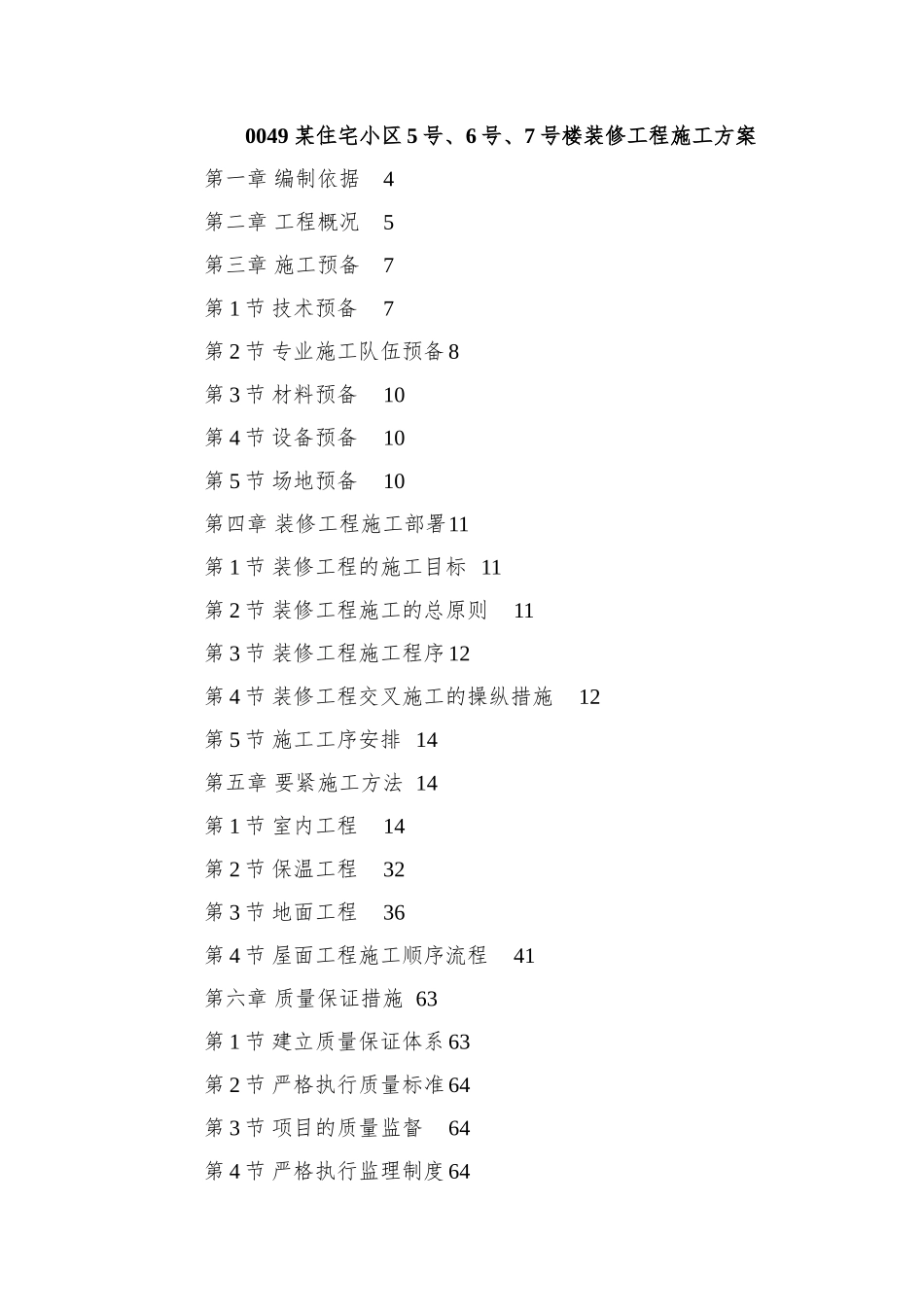 0049 某住宅小区 5 号、6 号、7 号楼装修工程施工方案

第一章 编制依据 4

第二章 工程概况 5

第三章 施工预备 7

第 1 节 技术预备 7

第 2 节 专业施工队伍预备 8

第 3 节 材料预备 10

第 4 节 设备预备 10

第 5 节 场地预备 10

第四章 装修工程施工部署 11

第 1 节 装修工程的施工目标 11

第 2 节 装修工程施工的总原则 11

第 3 节 装修工程施工程序 12

第 4 节 装修工程交叉施工的操纵措施 12

第 5 节 施工工序安排 14

第五章 要紧施工方法 14

第 1 节 室内工程 14

第 2 节 保温工程 32

第 3 节 地面工程 36

第 4 节 屋面工程施工顺序流程 41

第六章 质量保证措施 63

第 1 节 建立质量保证体系 63

第 2 节 严格执行质量标准 64

第 3 节 项目的质量监督 64

第 4 节 严格执行监理制度 64